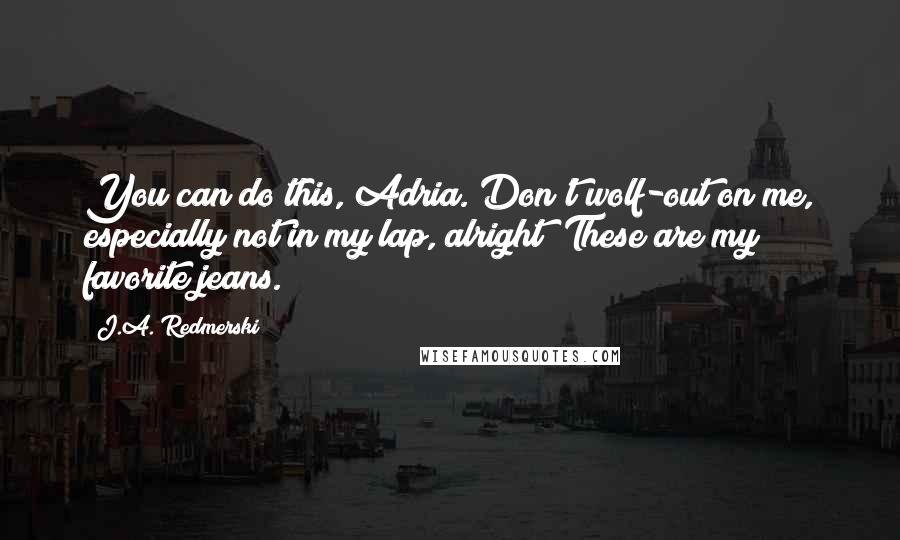 You can do this, Adria. Don't wolf-out on me, especially not in my lap, alright? These are my favorite jeans.

J.A. Redmerski

WISEFAMOUSQUOTES.COM